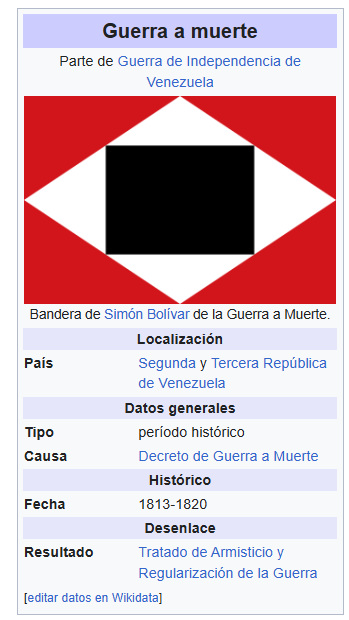 Guerra a muerte

Parte de Guerra de Independencia de Venezuela

Bandera de Simón Bolívar de la Guerra a Muerte.

Localización

| País | Segunda y Tercera República de Venezuela |
|---|---|

Datos generales

| Tipo | período histórico |
|---|---|
| Causa | Decreto de Guerra a Muerte |

Histórico

| Fecha | 1813-1820 |
|---|---|

Desenlace

| Resultado | Tratado de Armisticio y Regularización de la Guerra |
|---|---|

[editar datos en Wikidata]